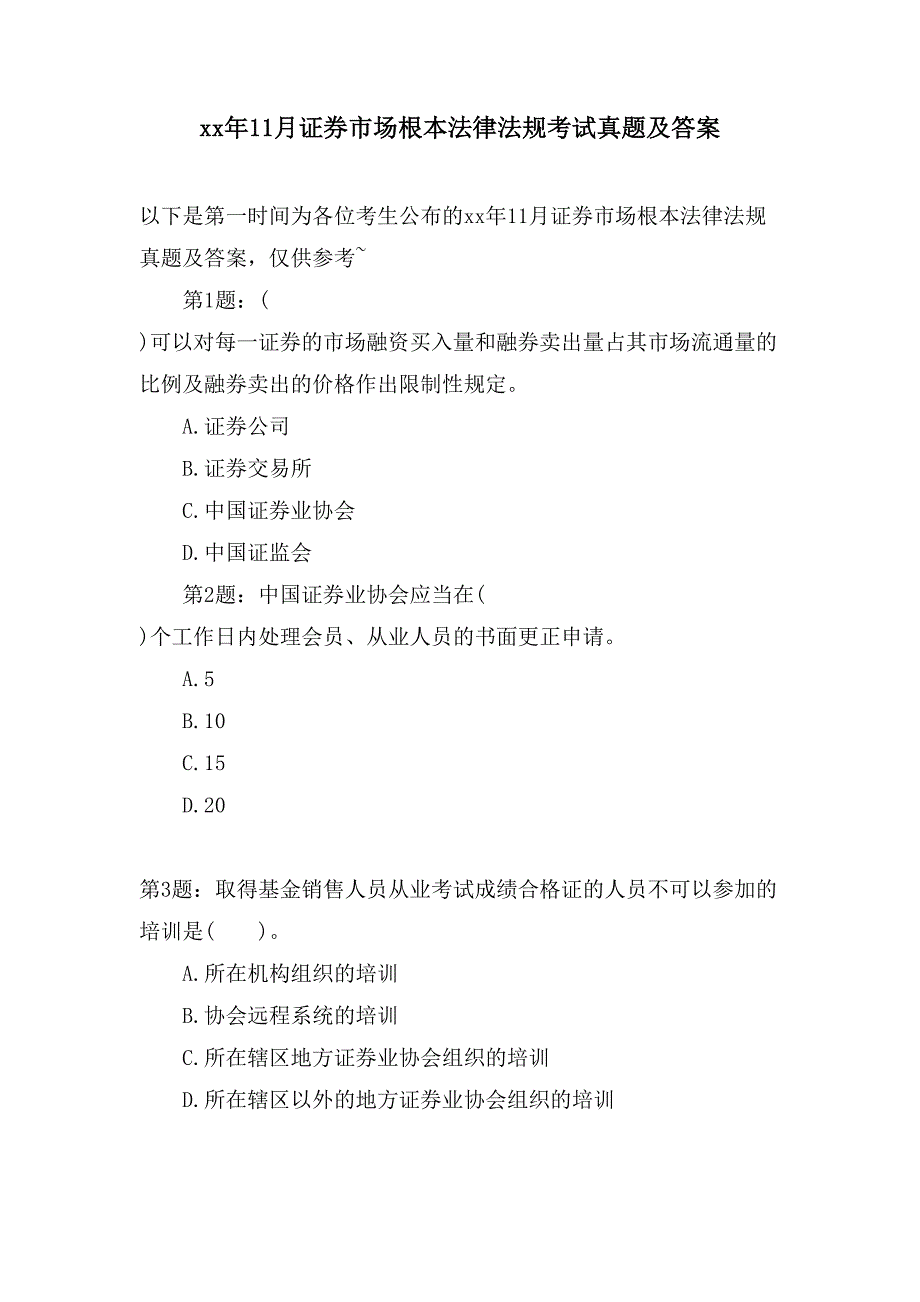 xx年11月证券市场根本法律法规考试真题及答案

以下是第一时间为各位考生公布的xx年11月证券市场根本法律法规真题及答案，仅供参考~

第1题：(

)可以对每一证券的市场融资买入量和融券卖出量占其市场流通量的比例及融券卖出的价格作出限制性规定。

A.证券公司

B.证券交易所

C.中国证券业协会

D.中国证监会

第2题：中国证券业协会应当在(

)个工作日内处理会员、从业人员的书面更正申请。

A.5

B.10

C.15

D.20

第3题：取得基金销售人员从业考试成绩合格证的人员不可以参加的培训是(　　)。

A.所在机构组织的培训

B.协会远程系统的培训

C.所在辖区地方证券业协会组织的培训

D.所在辖区以外的地方证券业协会组织的培训